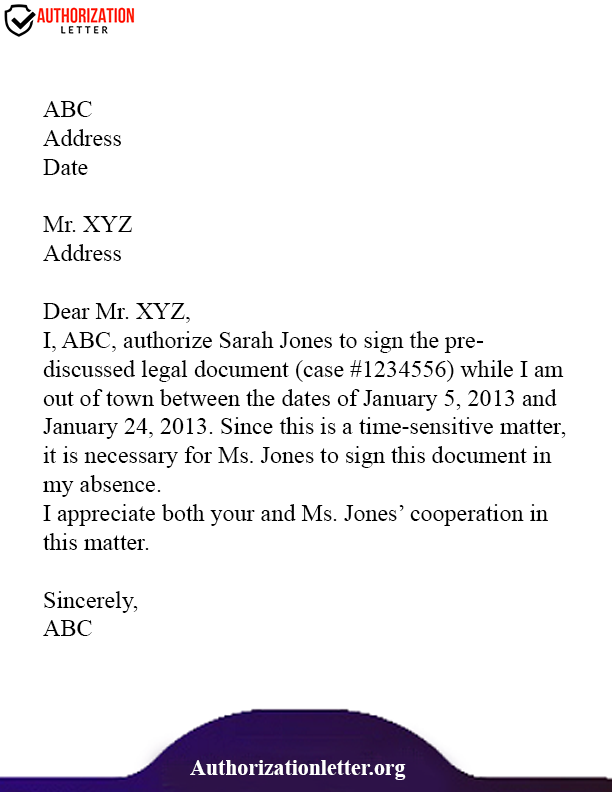 AUTHORIZATION
LETTER

ABC
Address
Date

Mr. XYZ
Address

Dear Mr. XYZ,

I, ABC, authorize Sarah Jones to sign the pre-discussed legal document (case #1234556) while I am out of town between the dates of January 5, 2013 and January 24, 2013. Since this is a time-sensitive matter, it is necessary for Ms. Jones to sign this document in my absence.

I appreciate both your and Ms. Jones' cooperation in this matter.

Sincerely,
ABC

Authorizationletter.org